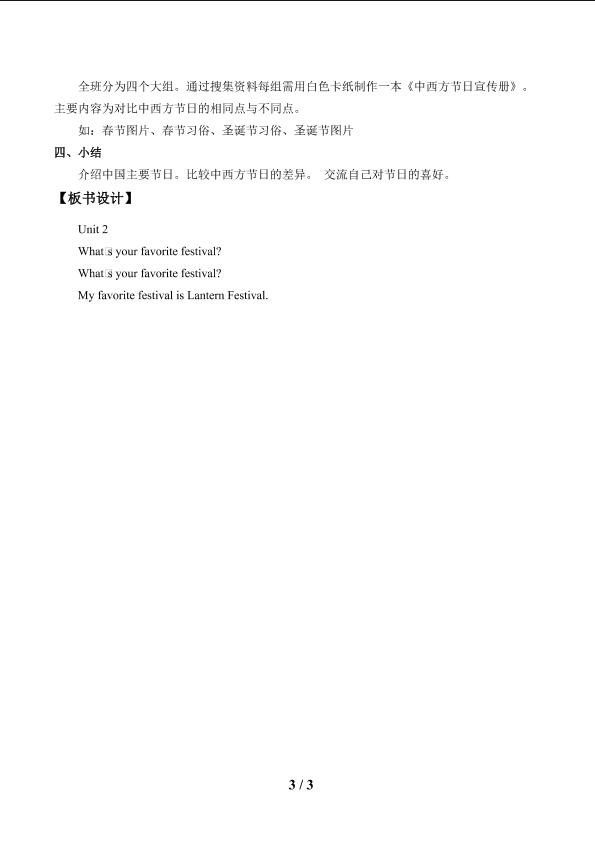 全班分为四个大组。通过搜集资料每组需用白色卡纸制作一本《中西方节日宣传册》。主要内容为对比中西方节日的相同点与不同点。

如：春节图片、春节习俗、圣诞节习俗、圣诞节图片

四、小结

介绍中国主要节日。比较中西方节日的差异。 交流自己对节日的喜好。

【板书设计】

Unit 2

What□s your favorite festival?

What□s your favorite festival?

My favorite festival is Lantern Festival.

3 / 3